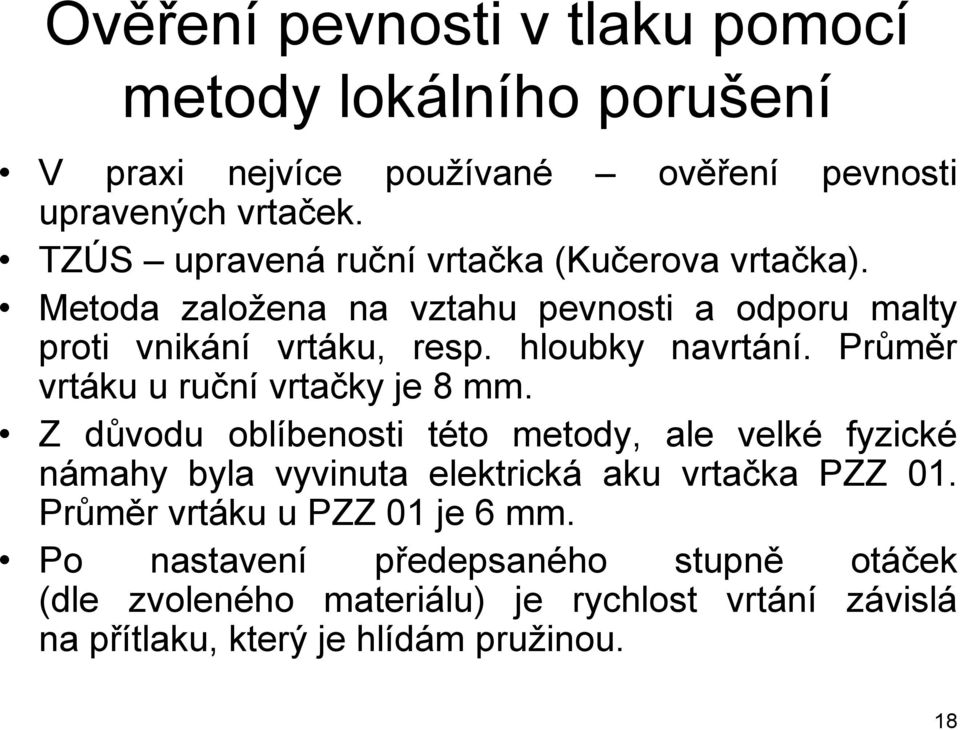 Ověření pevnosti v tlaku pomocí metody lokálního porušení

• V praxi nejvíce používané – ověření pevnosti upravených vrtaček.
• TZÚS – upravená ruční vrtačka (Kučerova vrtačka).
• Metoda založena na vztahu pevnosti a odporu malty proti vnikání vrtáku, resp. hloubky navrtání. Průměr vrtáku u ruční vrtačky je 8 mm.
• Z důvodu oblíbenosti této metody, ale velké fyzické námahy byla vyvinuta elektrická aku vrtačka PZZ 01. Průměr vrtáku u PZZ 01 je 6 mm.
• Po nastavení předepsaného stupně otáček (dle zvoleného materiálu) je rychlost vrtání závislá na přítlaku, který je hlídám pružinou.

18